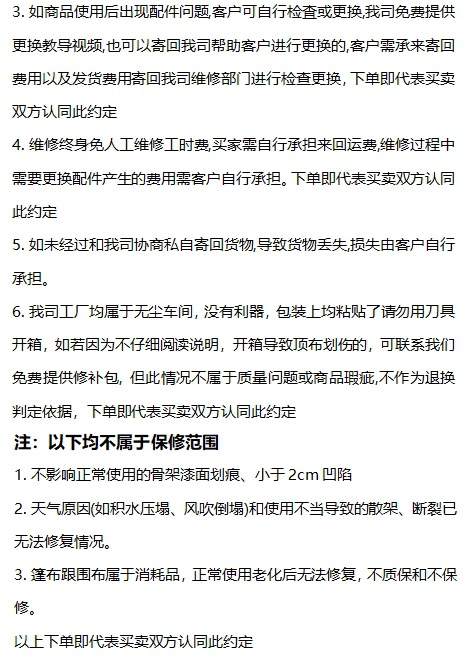 3.如商品使用后出现配件问题,客户可自行检查或更换,我司免费提供更换教导视频,也可以寄回我司帮助客户进行更换的,客户需承来寄回费用以及发货费用寄回我司维修部门进行检查更换，下单即代表买卖双方认同此约定

4.维修终身免人工维修工时费,买家需自行承担来回运费,维修过程中需要更换配件产生的费用需客户自行承担。下单即代表买卖双方认同此约定

5.如未经过和我司协商私自寄回货物,导致货物丢失,损失由客户自行承担。

6.我司工厂均属于无尘车间，没有利器，包装上均粘贴了请勿用刀具开箱，如若因为不仔细阅读说明，开箱导致顶布划伤的，可联系我们免费提供修补包，但此情况不属于质量问题或商品瑕疵,不作为退换判定依据，下单即代表买卖双方认同此约定

注：以下均不属于保修范围

1.不影响正常使用的骨架漆面划痕、小于2cm凹陷

2.天气原因(如积水压塌、风吹倒塌)和使用不当导致的散架、断裂已无法修复情况。

3.篷布跟围布属于消耗品，正常使用老化后无法修复，不质保和不保修。

以上下单即代表买卖双方认同此约定